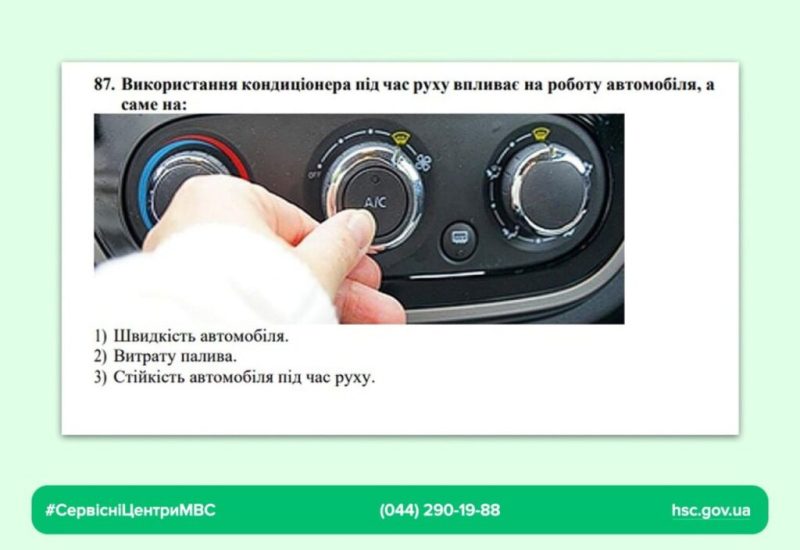 87. Використання кондиціонера під час руху впливає на роботу автомобіля, а саме на:

OFF
A/C

1) Швидкість автомобіля.
2) Витрату палива.
3) Стійкість автомобіля під час руху.

#СервісніЦентриМВС
(044) 290-19-88
hsc.gov.ua